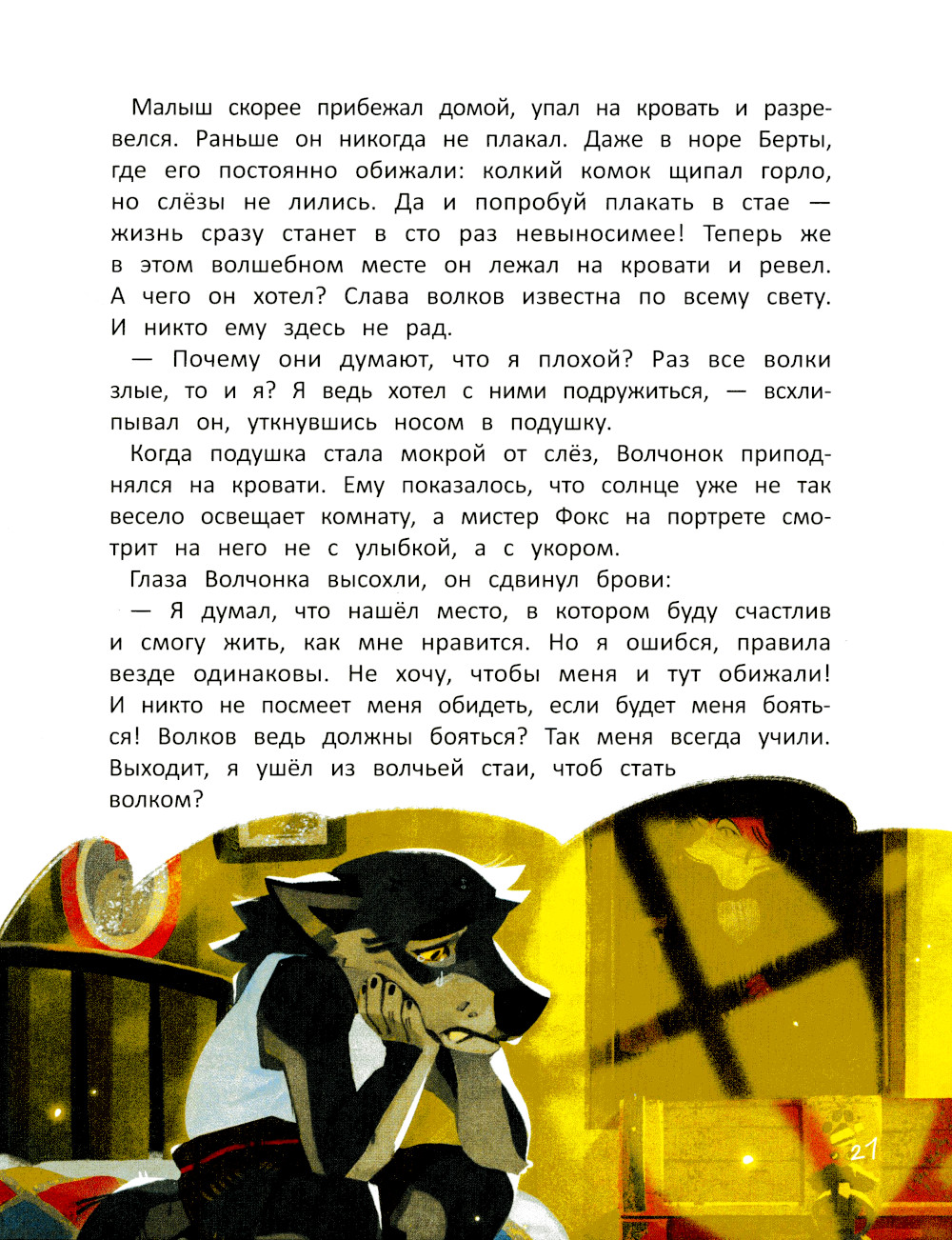 Малыш скорее прибежал домой, упал на кровать и разревелся. Раньше он никогда не плакал. Даже в норе Берты, где его постоянно обижали: колкий комок щипал горло, но слёзы не лились. Да и попробуй плакать в стае — жизнь сразу станет в сто раз невыносимее! Теперь же в этом волшебном месте он лежал на кровати и ревел. А чего он хотел? Слава волков известна по всему свету. И никто ему здесь не рад.

— Почему они думают, что я плохой? Раз все волки злые, то и я? Я ведь хотел с ними подружиться, — всхлипывал он, уткнувшись носом в подушку.

Когда подушка стала мокрой от слёз, Волчонок приподнялся на кровати. Ему показалось, что солнце уже не так весело освещает комнату, а мистер Фокс на портрете смотрит на него не с улыбкой, а с укором.

Глаза Волчонка высохли, он сдвинул брови:

— Я думал, что нашёл место, в котором буду счастлив и смогу жить, как мне нравится. Но я ошибся, правила везде одинаковы. Не хочу, чтобы меня и тут обижали! И никто не посмеет меня обидеть, если будет меня бояться! Волков ведь должны бояться? Так меня всегда учили. Выходит, я ушёл из волчьей стаи, чтоб стать волком?

21